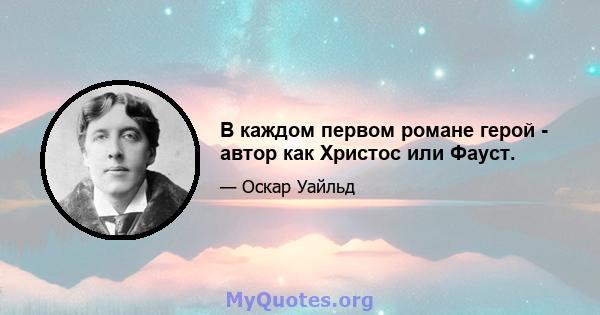 В каждом первом романе герой - автор как Христос или Фауст.

— Оскар Уайльд

MyQuotes.org